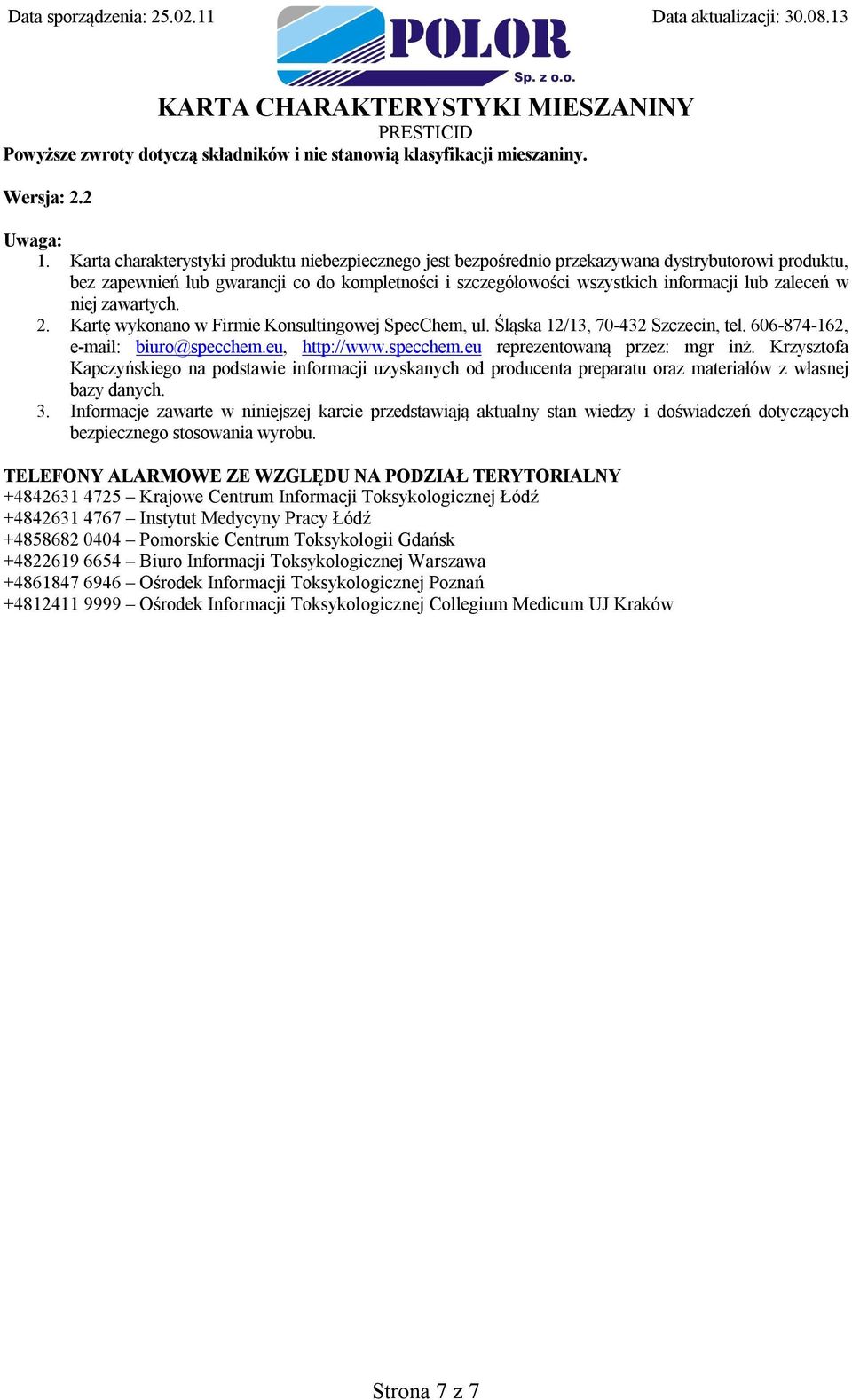 Data sporządzenia: 25.02.11

POLOR
Sp. z o.o.

Data aktualizacji: 30.08.13

KARTA CHARAKTERYSTYKI MIESZANINY
PRESTICID

Powyższe zwroty dotyczą składników i nie stanowią klasyfikacji mieszaniny.

Wersja: 2.2

Uwaga:
1. Karta charakterystyki produktu niebezpiecznego jest bezpośrednio przekazywana dystrybutorowi produktu, bez zapewnień lub gwarancji co do kompletności i szczegółowości wszystkich informacji lub zaleceń w niej zawartych.
2. Kartę wykonano w Firmie Konsultingowej SpecChem, ul. Śląska 12/13, 70-432 Szczecin, tel. 606-874-162, e-mail: biuro@specchem.eu, http://www.specchem.eu reprezentowaną przez: mgr inż. Krzysztofa Kapczyńskiego na podstawie informacji uzyskanych od producenta preparatu oraz materiałów z własnej bazy danych.
3. Informacje zawarte w niniejszej karcie przedstawiają aktualny stan wiedzy i doświadczeń dotyczących bezpiecznego stosowania wyrobu.

TELEFONY ALARMOWE ZE WZGLĘDU NA PODZIAŁ TERYTORIALNY
+4842631 4725 – Krajowe Centrum Informacji Toksykologicznej Łódź
+4842631 4767 – Instytut Medycyny Pracy Łódź
+4858682 0404 – Pomorskie Centrum Toksykologii Gdańsk
+4822619 6654 – Biuro Informacji Toksykologicznej Warszawa
+4861847 6946 – Ośrodek Informacji Toksykologicznej Poznań
+4812411 9999 – Ośrodek Informacji Toksykologicznej Collegium Medicum UJ Kraków

Strona 7 z 7